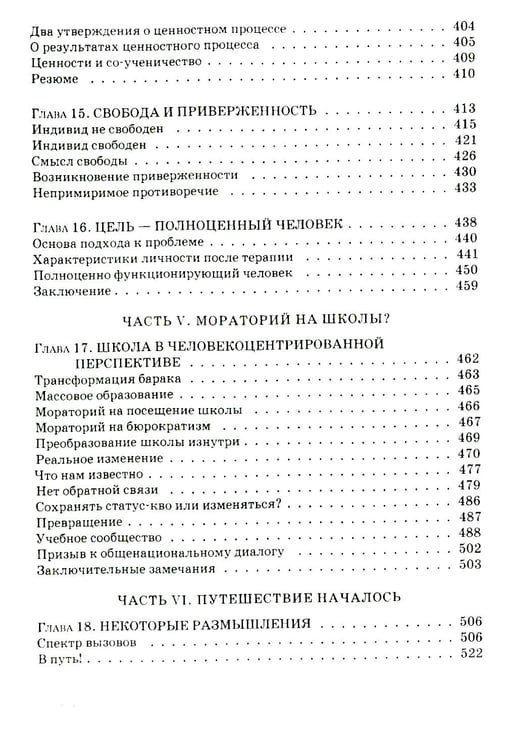 Два утверждения о ценностном процессе 404
О результатах ценностного процесса 405
Ценности и со-ученичество 409
Резюме 410

Глава 15. СВОБОДА И ПРИВЕРЖЕННОСТЬ 413
Индивид не свободен 415
Индивид свободен 421
Смысл свободы 426
Возникновение приверженности 430
Непримиримое противоречие 433

Глава 16. ЦЕЛЬ — ПОЛНОЦЕННЫЙ ЧЕЛОВЕК 438
Основа подхода к проблеме 440
Характеристики личности после терапии 441
Полноценно функционирующий человек 450
Заключение 459

ЧАСТЬ V. МОРАТОРИЙ НА ШКОЛЫ?

Глава 17. ШКОЛА В ЧЕЛОВЕКОЦЕНТРИРОВАННОЙ ПЕРСПЕКТИВЕ 462
Трансформация барака 463
Массовое образование 465
Мораторий на посещение школы 466
Мораторий на бюрократизм 467
Преобразование школы изнутри 469
Реальное изменение 470
Что нам известно 477
Нет обратной связи 479
Сохранять статус-кво или изменяться? 486
Превращение 487
Учебное сообщество 488
Призыв к общенациональному диалогу 502
Заключительные замечания 503

ЧАСТЬ VI. ПУТЕШЕСТВИЕ НАЧАЛОСЬ

Глава 18. НЕКОТОРЫЕ РАЗМЫШЛЕНИЯ 506
Спектр вызовов 506
В путь! 522